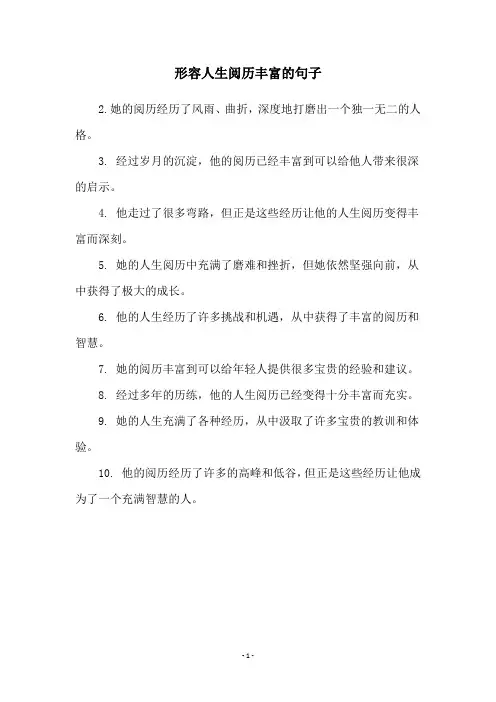 形容人生阅历丰富的句子

2. 她的阅历经历了风雨、曲折，深度地打磨出一个独一无二的人格。

3. 经过岁月的沉淀，他的阅历已经丰富到可以给他人带来很深的启示。

4. 他走过了很多弯路，但正是这些经历让他的人生阅历变得丰富而深刻。

5. 她的人生阅历中充满了磨难和挫折，但她依然坚强向前，从中获得了极大的成长。

6. 他的人生经历了许多挑战和机遇，从中获得了丰富的阅历和智慧。

7. 她的阅历丰富到可以给年轻人提供很多宝贵的经验和建议。

8. 经过多年的历练，他的人生阅历已经变得十分丰富而充实。

9. 她的人生充满了各种经历，从中汲取了许多宝贵的教训和体验。

10. 他的阅历经历了许多的高峰和低谷，但正是这些经历让他成为了一个充满智慧的人。

- 1 -